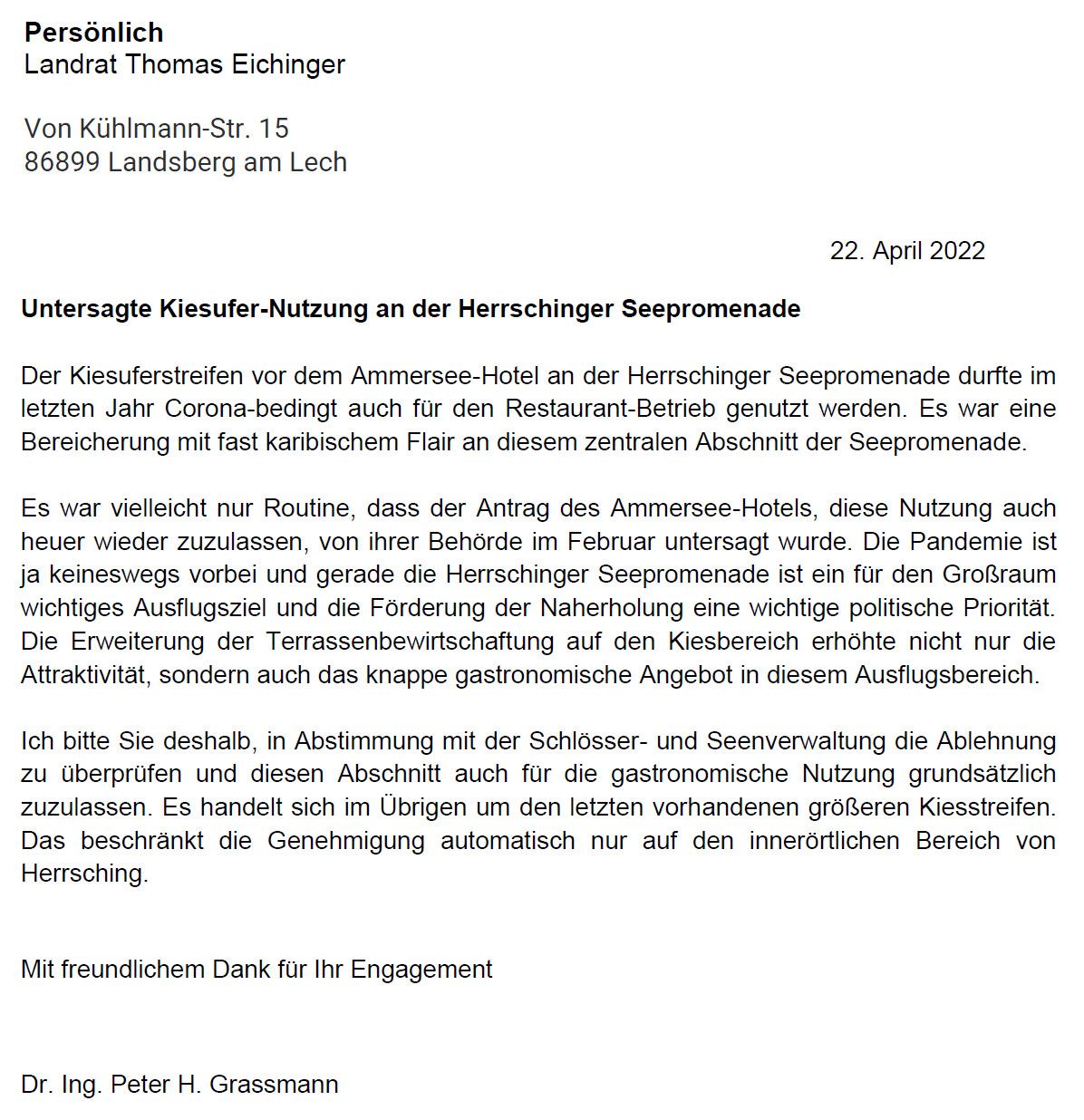 **Persönlich**
Landrat Thomas Eichinger

Von Kühlmann-Str. 15
86899 Landsberg am Lech

22. April 2022

**Untersagte Kiesufer-Nutzung an der Herrschinger Seepromenade**

Der Kiesuferstreifen vor dem Ammersee-Hotel an der Herrschinger Seepromenade durfte im letzten Jahr Corona-bedingt auch für den Restaurant-Betrieb genutzt werden. Es war eine Bereicherung mit fast karibischem Flair an diesem zentralen Abschnitt der Seepromenade.

Es war vielleicht nur Routine, dass der Antrag des Ammersee-Hotels, diese Nutzung auch heuer wieder zuzulassen, von ihrer Behörde im Februar untersagt wurde. Die Pandemie ist ja keineswegs vorbei und gerade die Herrschinger Seepromenade ist ein für den Großraum wichtiges Ausflugsziel und die Förderung der Naherholung eine wichtige politische Priorität. Die Erweiterung der Terrassenbewirtschaftung auf den Kiesbereich erhöhte nicht nur die Attraktivität, sondern auch das knappe gastronomische Angebot in diesem Ausflugsbereich.

Ich bitte Sie deshalb, in Abstimmung mit der Schlösser- und Seenverwaltung die Ablehnung zu überprüfen und diesen Abschnitt auch für die gastronomische Nutzung grundsätzlich zuzulassen. Es handelt sich im Übrigen um den letzten vorhandenen größeren Kiesstreifen. Das beschränkt die Genehmigung automatisch nur auf den innerörtlichen Bereich von Herrsching.

Mit freundlichem Dank für Ihr Engagement

Dr. Ing. Peter H. Grassmann